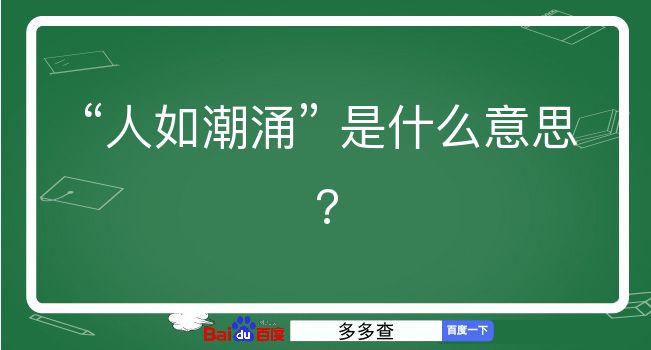 “人如潮涌”是什么意思？

Baidu百度 多多查 百度一下